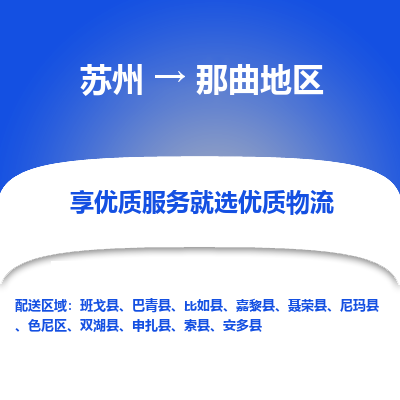 苏州 → 那曲地区

享优质服务就选优质物流

配送区域：班戈县、巴青县、比如县、嘉黎县、聂荣县、尼玛县、色尼区、双湖县、申扎县、索县、安多县